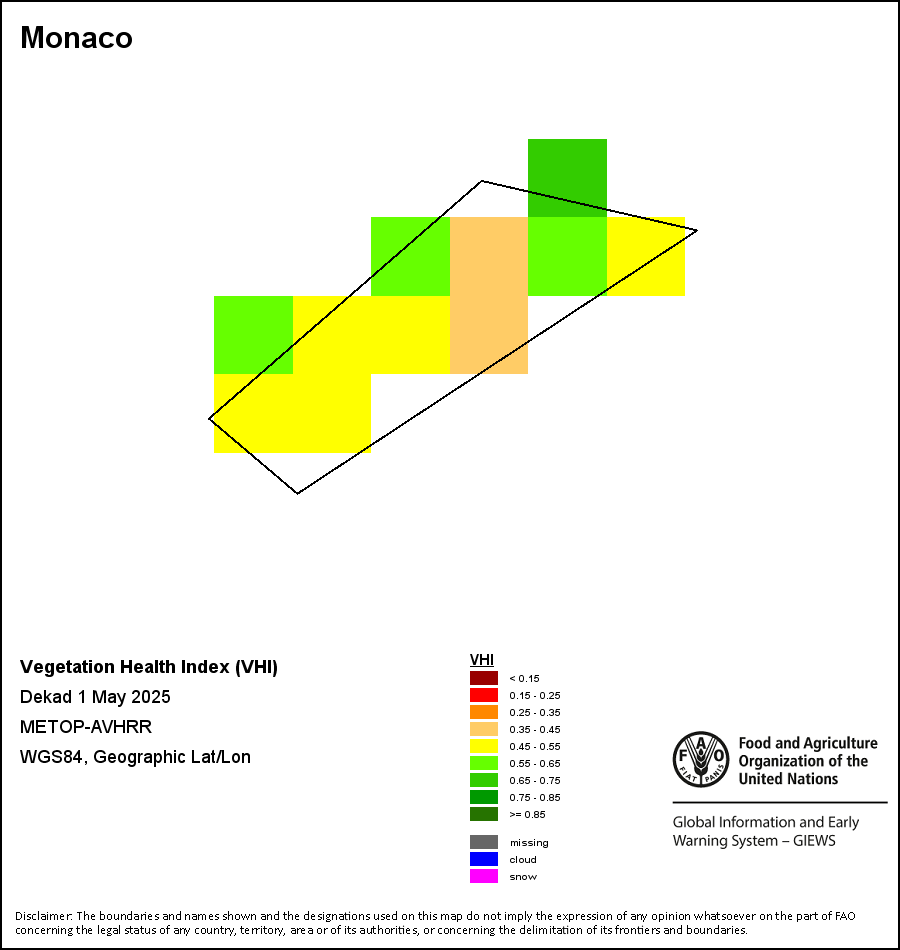 Monaco

Vegetation Health Index (VHI)
Dekad 1 May 2025
METOP-AVHRR
WGS84, Geographic Lat/Lon

VHI
< 0.15
0.15 - 0.25
0.25 - 0.35
0.35 - 0.45
0.45 - 0.55
0.55 - 0.65
0.65 - 0.75
0.75 - 0.85
>= 0.85

missing
cloud
snow

FAO FIAT PANIS
Food and Agriculture Organization of the United Nations

Global Information and Early Warning System – GIEWS

Disclaimer: The boundaries and names shown and the designations used on this map do not imply the expression of any opinion whatsoever on the part of FAO concerning the legal status of any country, territory, area or of its authorities, or concerning the delimitation of its frontiers and boundaries.